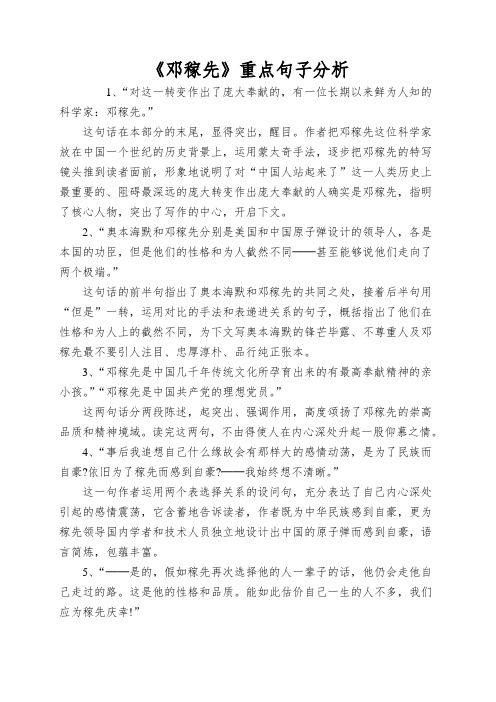 《邓稼先》重点句子分析

1、“对这一转变作出了庞大奉献的，有一位长期以来鲜为人知的科学家：邓稼先。”

这句话在本部分的末尾，显得突出，醒目。作者把邓稼先这位科学家放在中国一个世纪的历史背景上，运用蒙太奇手法，逐步把邓稼先的特写镜头推到读者面前，形象地说明了对“中国人站起来了”这一人类历史上最重要的、阻碍最深远的庞大转变作出庞大奉献的人确实是邓稼先，指明了核心人物，突出了写作的中心，开启下文。

2、“奥本海默和邓稼先分别是美国和中国原子弹设计的领导人，各是本国的功臣，但是他们的性格和为人截然不同——甚至能够说他们走向了两个极端。”

这句话的前半句指出了奥本海默和邓稼先的共同之处，接着后半句用“但是”一转，运用对比的手法和表递进关系的句子，概括指出了他们在性格和为人上的截然不同，为下文写奥本海默的锋芒毕露、不尊重人及邓稼先最不要引人注目、忠厚淳朴、品行纯正张本。

3、“邓稼先是中国几千年传统文化所孕育出来的有最高奉献精神的亲小孩。”“邓稼先是中国共产党的理想党员。”

这两句话分两段陈述，起突出、强调作用，高度颂扬了邓稼先的崇高品质和精神境域。读完这两句，不由得使人在内心深处升起一股仰慕之情。

4、“事后我追想自己什么缘故会有那样大的感情动荡，是为了民族而自豪?依旧为了稼先而感到自豪?——我始终想不清晰。”

这一句作者运用两个表选择关系的设问句，充分表达了自己内心深处引起的感情震荡，它含蓄地告诉读者，作者既为中华民族感到自豪，更为稼先领导国内学者和技术人员独立地设计出中国的原子弹而感到自豪，语言简炼，包蕴丰富。

5、“——是的，假如稼先再次选择他的人一辈子的话，他仍会走他自己走过的路。这是他的性格和品质。能如此估价自己一生的人不多，我们应为稼先庆幸!”